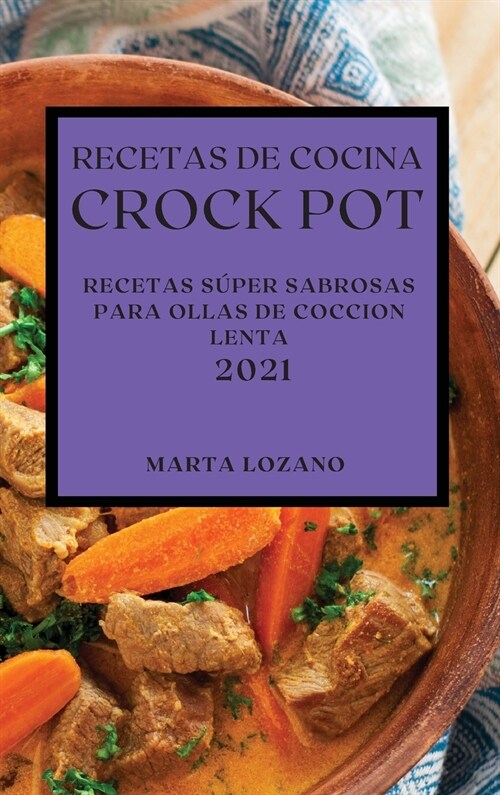 RECETAS DE COCINA
CROCK POT

RECETAS SÚPER SABROSAS PARA OLLAS DE COCCION LENTA
2021

MARTA LOZANO